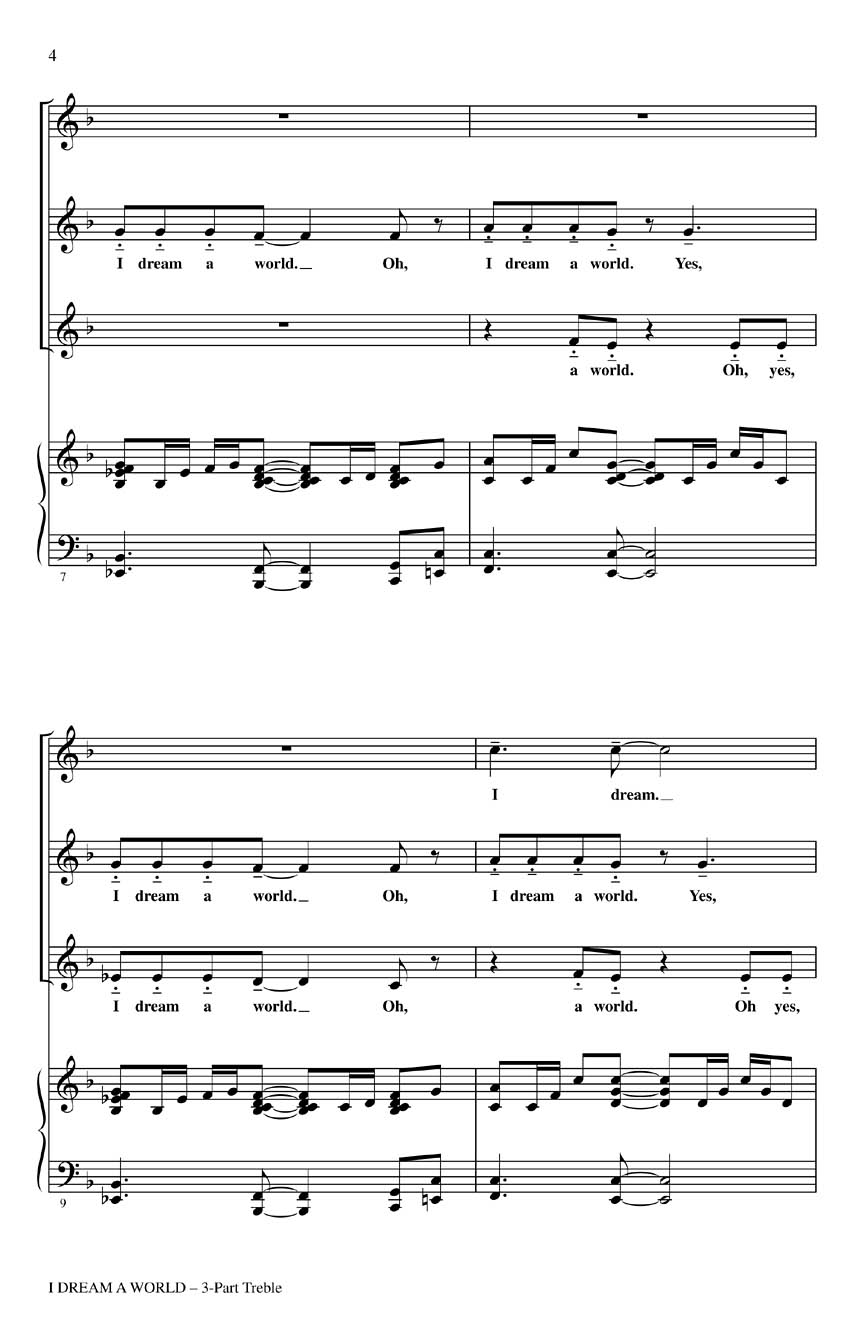 4

I dream a world. Oh, I dream a world. Yes,

a world. Oh, yes,

7

I dream.

I dream a world. Oh, I dream a world. Yes,

I dream a world. Oh, a world. Oh yes,

9

I DREAM A WORLD – 3-Part Treble